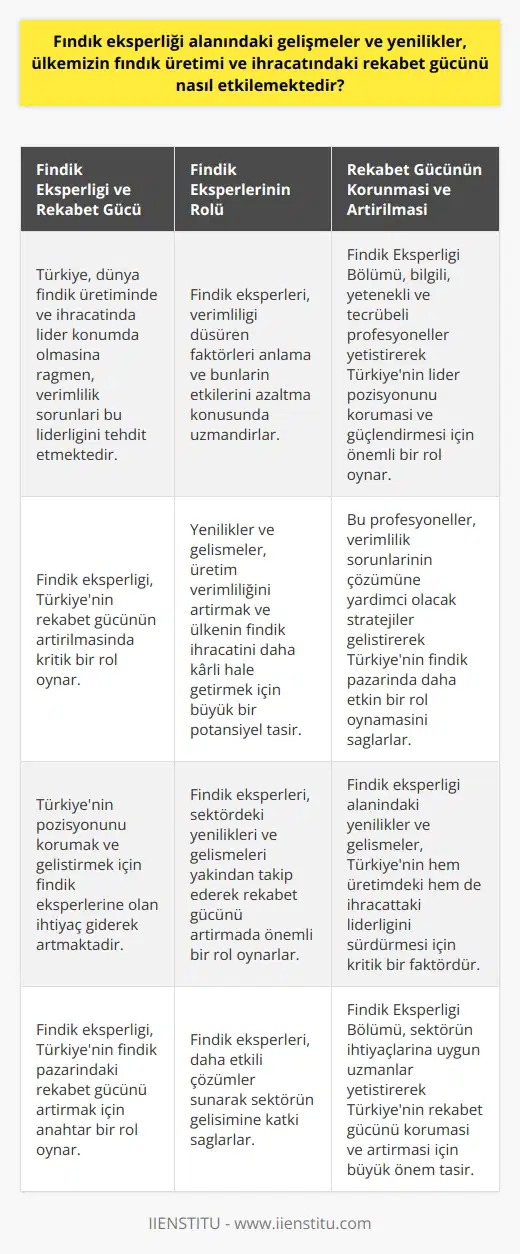 Fındık eksperliği alanındaki gelişmeler ve yenilikler, ülkemizin fındık üretimi ve ihracatındaki rekabet gücünü nasıl etkilemektedir?

| Findik Eksperligi ve Rekabet Gücü | Findik Eksperlerinin Rolü | Rekabet Gücünün Korunmasi ve Artirilmasi |
|---|---|---|
| Türkiye, dünya findik üretiminde ve ihracatinda lider konumda olmasina ragmen, verimlilik sorunlari bu liderligini tehdit etmektedir. | Findik eksperleri, verimliligi düsüren faktörleri anlama ve bunlarin etkilerini azaltma konusunda uzmandirlar. | Findik Eksperligi Bölümü, bilgili, yetenekli ve tecrübeli profesyoneller yetistirerek Türkiye'nin lider pozisyonunu korumasi ve güçlendirmesi için önemli bir rol oynar. |
| Findik eksperligi, Türkiye'nin rekabet gücünün artirilmasinda kritik bir rol oynar. | Yenilikler ve gelismeler, üretim verimliliğini artirmak ve ülkenin findik ihracatini daha kârli hale getirmek için büyük bir potansiyel tasir. | Bu profesyoneller, verimlilik sorunlarinin çözümüne yardimci olacak stratejiler gelistirerek Türkiye'nin findik pazarinda daha etkin bir rol oynamasini saglarlar. |
| Türkiye'nin pozisyonunu korumak ve gelistirmek için findik eksperlerine olan ihtiyaç giderek artmaktadir. | Findik eksperleri, sektördeki yenilikleri ve gelismeleri yakindan takip ederek rekabet gücünü artirmada önemli bir rol oynarlar. | Findik eksperligi alanindaki yenilikler ve gelismeler, Türkiye'nin hem üretimdeki hem de ihracattaki liderligini sürdürmesi için kritik bir faktördür. |
| Findik eksperligi, Türkiye'nin findik pazarindaki rekabet gücünü artirmak için anahtar bir rol oynar. | Findik eksperleri, daha etkili çözümler sunarak sektörün gelisimine katki saglarlar. | Findik Eksperligi Bölümü, sektörün ihtiyaçlarina uygun uzmanlar yetistirerek Türkiye'nin rekabet gücünü korumasi ve artirmasi için büyük önem tasir. |

IIENSTITU - www.iienstitu.com